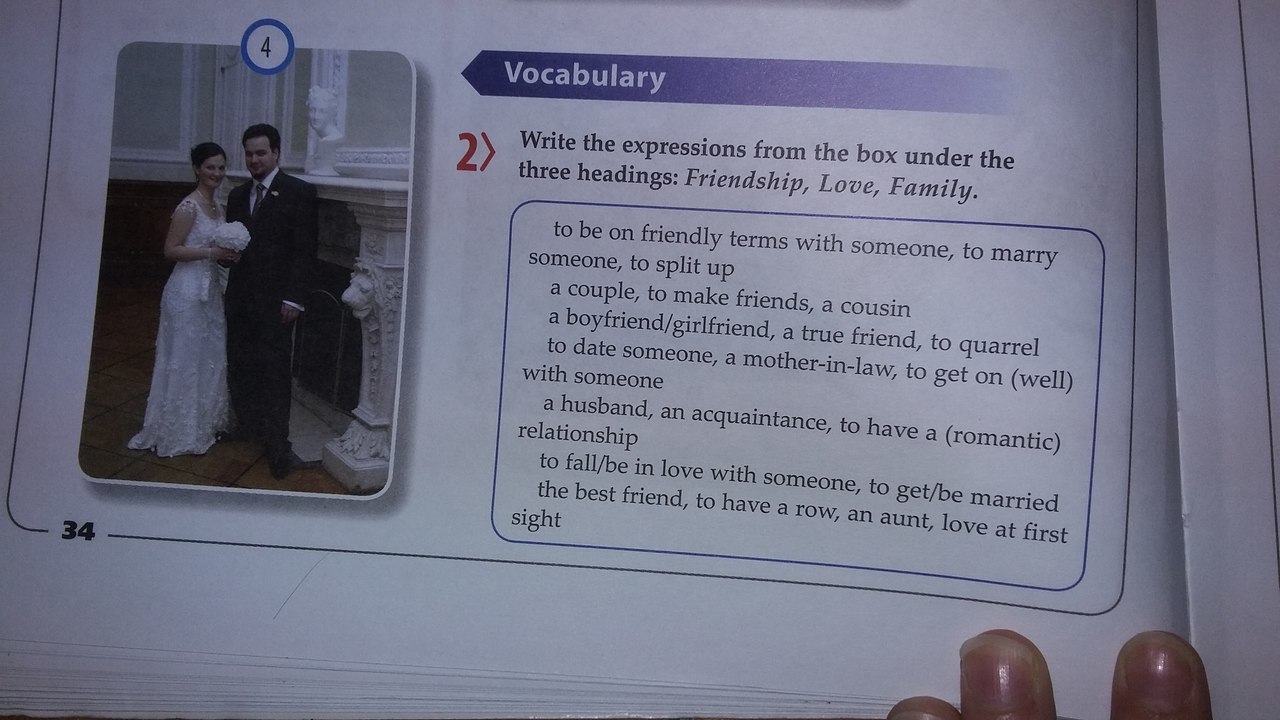 4

Vocabulary

2 Write the expressions from the box under the three headings: Friendship, Love, Family.

to be on friendly terms with someone, to marry someone, to split up

a couple, to make friends, a cousin

a boyfriend/girlfriend, a true friend, to quarrel

to date someone, a mother-in-law, to get on (well) with someone

a husband, an acquaintance, to have a (romantic) relationship

to fall/be in love with someone, to get/be married

the best friend, to have a row, an aunt, love at first sight

34